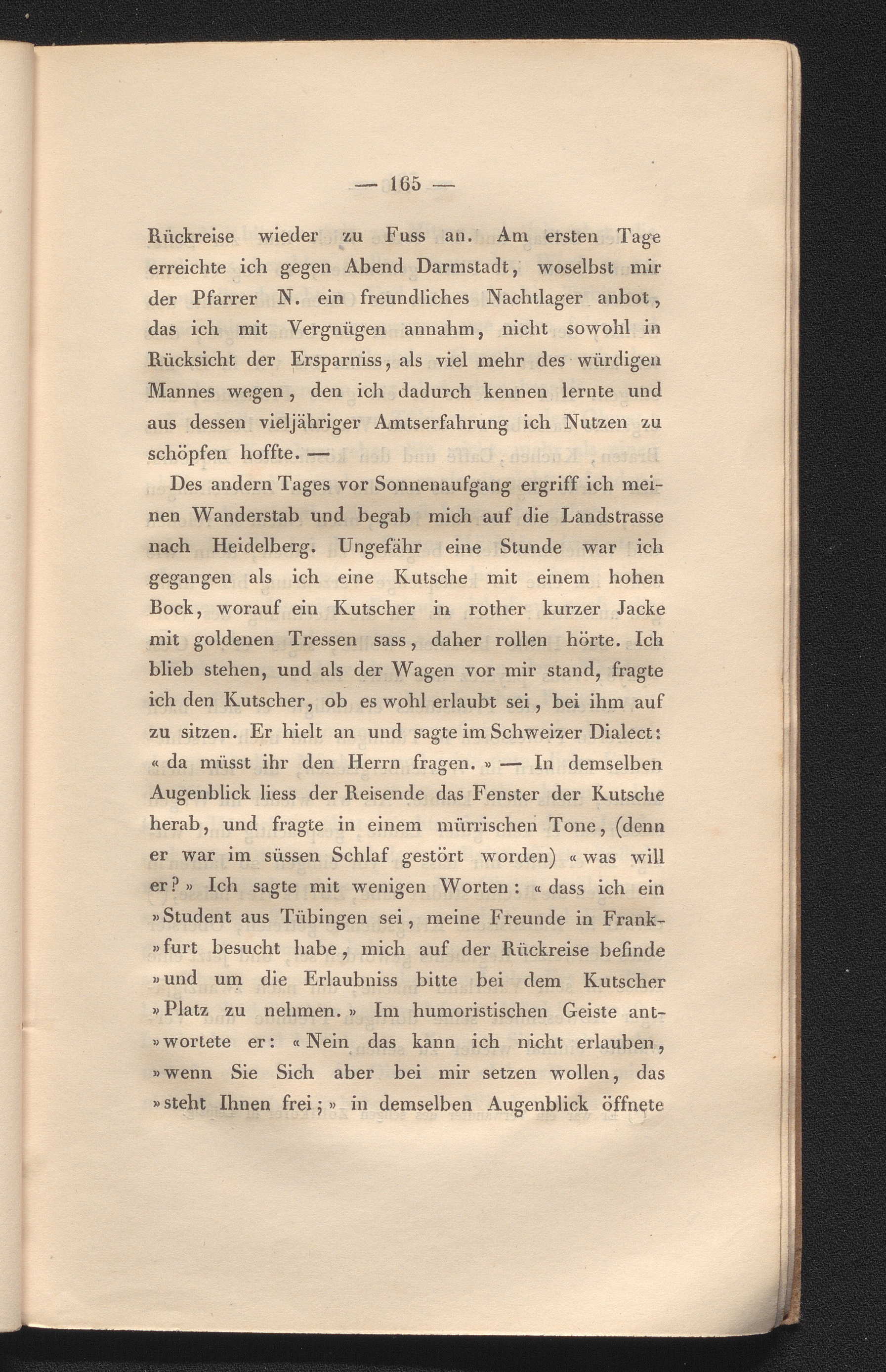 — 165 —

Rückreise wieder zu Fuss an. Am ersten Tage erreichte ich gegen Abend Darmstadt, woselbst mir der Pfarrer N. ein freundliches Nachtlager anbot, das ich mit Vergnügen annahm, nicht sowohl in Rücksicht der Ersparniss, als viel mehr des würdigen Mannes wegen, den ich dadurch kennen lernte und aus dessen vieljähriger Amtserfahrung ich Nutzen zu schöpfen hoffte. —

Des andern Tages vor Sonnenaufgang ergriff ich meinen Wanderstab und begab mich auf die Landstrasse nach Heidelberg. Ungefähr eine Stunde war ich gegangen als ich eine Kutsche mit einem hohen Bock, worauf ein Kutscher in rother kurzer Jacke mit goldenen Tressen sass, daher rollen hörte. Ich blieb stehen, und als der Wagen vor mir stand, fragte ich den Kutscher, ob es wohl erlaubt sei, bei ihm auf zu sitzen. Er hielt an und sagte im Schweizer Dialect: « da müsst ihr den Herrn fragen. » — In demselben Augenblick liess der Reisende das Fenster der Kutsche herab, und fragte in einem mürrischen Tone, (denn er war im süssen Schlaf gestört worden) « was will er? » Ich sagte mit wenigen Worten: « dass ich ein »Student aus Tübingen sei, meine Freunde in Frank»furt besucht habe, mich auf der Rückreise befinde »und um die Erlaubniss bitte bei dem Kutscher »Platz zu nehmen. » Im humoristischen Geiste ant»wortete er: « Nein das kann ich nicht erlauben, »wenn Sie Sich aber bei mir setzen wollen, das »steht Ihnen frei; » in demselben Augenblick öffnete